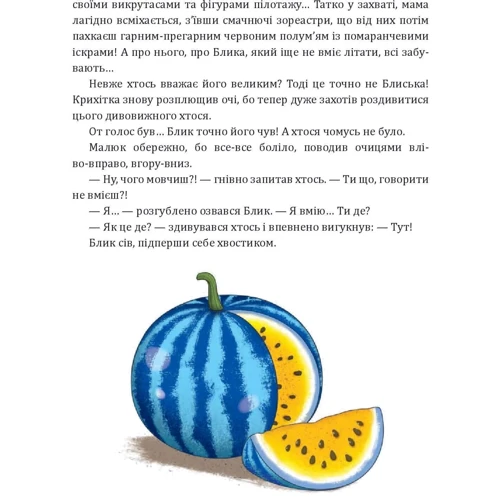 своїми викрутасами та фігурами пілотажу… Татко у захваті, мама лагідно всміхається, з'ївши смачнючі зореастри, що від них потім пахкаєш гарним-прегарним червоним полум'ям із помаранчевими іскрами! А про нього, про Блика, який іще не вміє літати, всі забувають…

Невже хтось вважає його великим? Тоді це точно не Блиська! Крихітка знову розплющив очі, бо тепер дуже захотів роздивитися цього дивовижного хтося.

От голос був… Блик точно його чув! А хтося чомусь не було.

Малюк обережно, бо все-все боліло, поводив очицями вліво-вправо, вгору-вниз.

— Ну, чого мовчиш?! — гнівно запитав хтось. — Ти що, говорити не вмієш?!

— Я… — розгублено озвався Блик. — Я вмію… Ти де?

— Як це де? — здивувався хтось і впевнено вигукнув: — Тут!

Блик сів, підперши себе хвостиком.